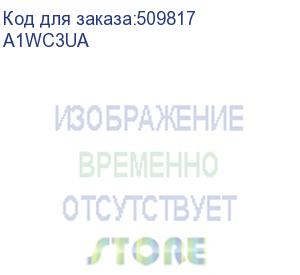 Код для заказа:509817
A1WC3UA

ИЗОБРАЖЕНИЕ
ВРЕМЕННО
ОТСУТСТВУЕТ
STORE